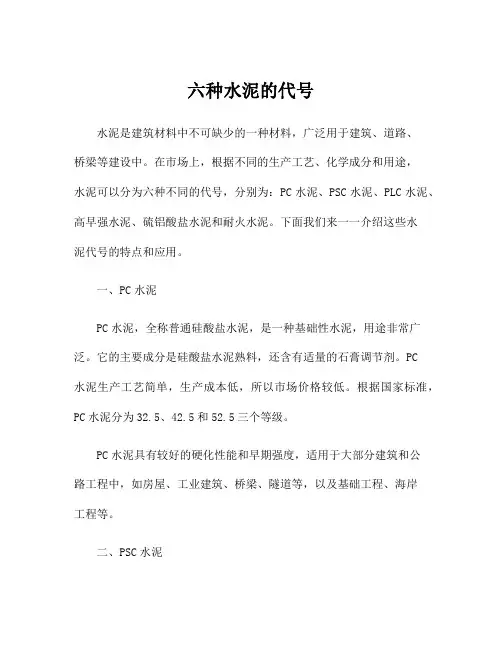 六种水泥的代号

水泥是建筑材料中不可缺少的一种材料，广泛用于建筑、道路、桥梁等建设中。在市场上，根据不同的生产工艺、化学成分和用途，水泥可以分为六种不同的代号，分别为：PC 水泥、PSC 水泥、PLC 水泥、高早强水泥、硫铝酸盐水泥和耐火水泥。下面我们来一一介绍这些水泥代号的特点和应用。

一、PC 水泥

PC 水泥，全称普通硅酸盐水泥，是一种基础性水泥，用途非常广泛。它的主要成分是硅酸盐水泥熟料，还含有适量的石膏调节剂。PC 水泥生产工艺简单，生产成本低，所以市场价格较低。根据国家标准，PC 水泥分为 32.5、42.5 和 52.5 三个等级。

PC 水泥具有较好的硬化性能和早期强度，适用于大部分建筑和公路工程中，如房屋、工业建筑、桥梁、隧道等，以及基础工程、海岸工程等。

二、PSC 水泥